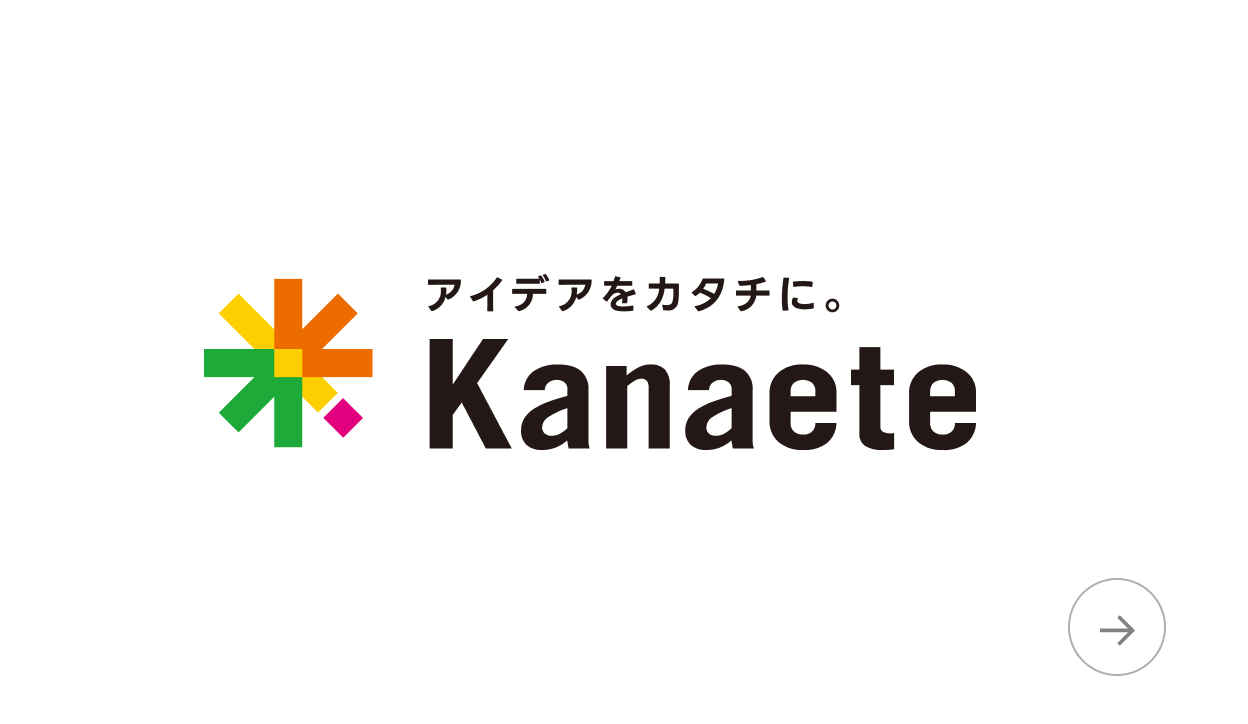 アイデアをカタチに。
Kanaete